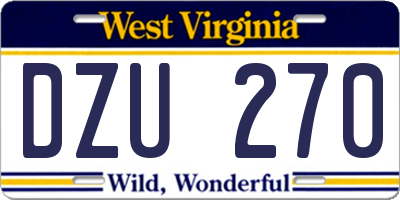 West Virginia

DZU 270

Wild, Wonderful